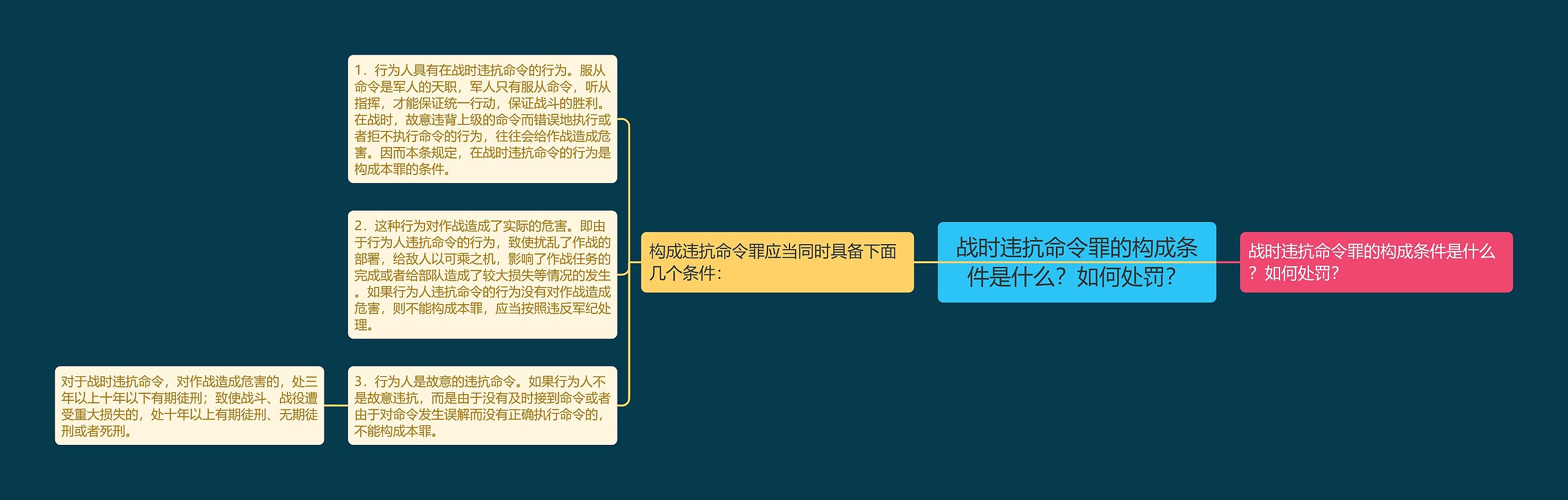 战时违抗命令罪的构成条件是什么？如何处罚？

战时违抗命令罪的构成条件是什么？如何处罚？

构成违抗命令罪应当同时具备下面几个条件：

1．行为人具有在战时违抗命令的行为。服从命令是军人的天职，军人只有服从命令，听从指挥，才能保证统一行动，保证战斗的胜利。在战时，故意违背上级的命令而错误地执行或者拒不执行命令的行为，往往会给作战造成危害。因而本条规定，在战时违抗命令的行为是构成本罪的条件。

2．这种行为对作战造成了实际的危害。即由于行为人违抗命令的行为，致使扰乱了作战的部署，给敌人以可乘之机，影响了作战任务的完成或者给部队造成了较大损失等情况的发生。如果行为人违抗命令的行为没有对作战造成危害，则不能构成本罪，应当按照违反军纪处理。

3．行为人是故意的违抗命令。如果行为人不是故意违抗，而是由于没有及时接到命令或者由于对命令发生误解而没有正确执行命令的，不能构成本罪。

对于战时违抗命令，对作战造成危害的，处三年以上十年以下有期徒刑；致使战斗、战役遭受重大损失的，处十年以上有期徒刑、无期徒刑或者死刑。